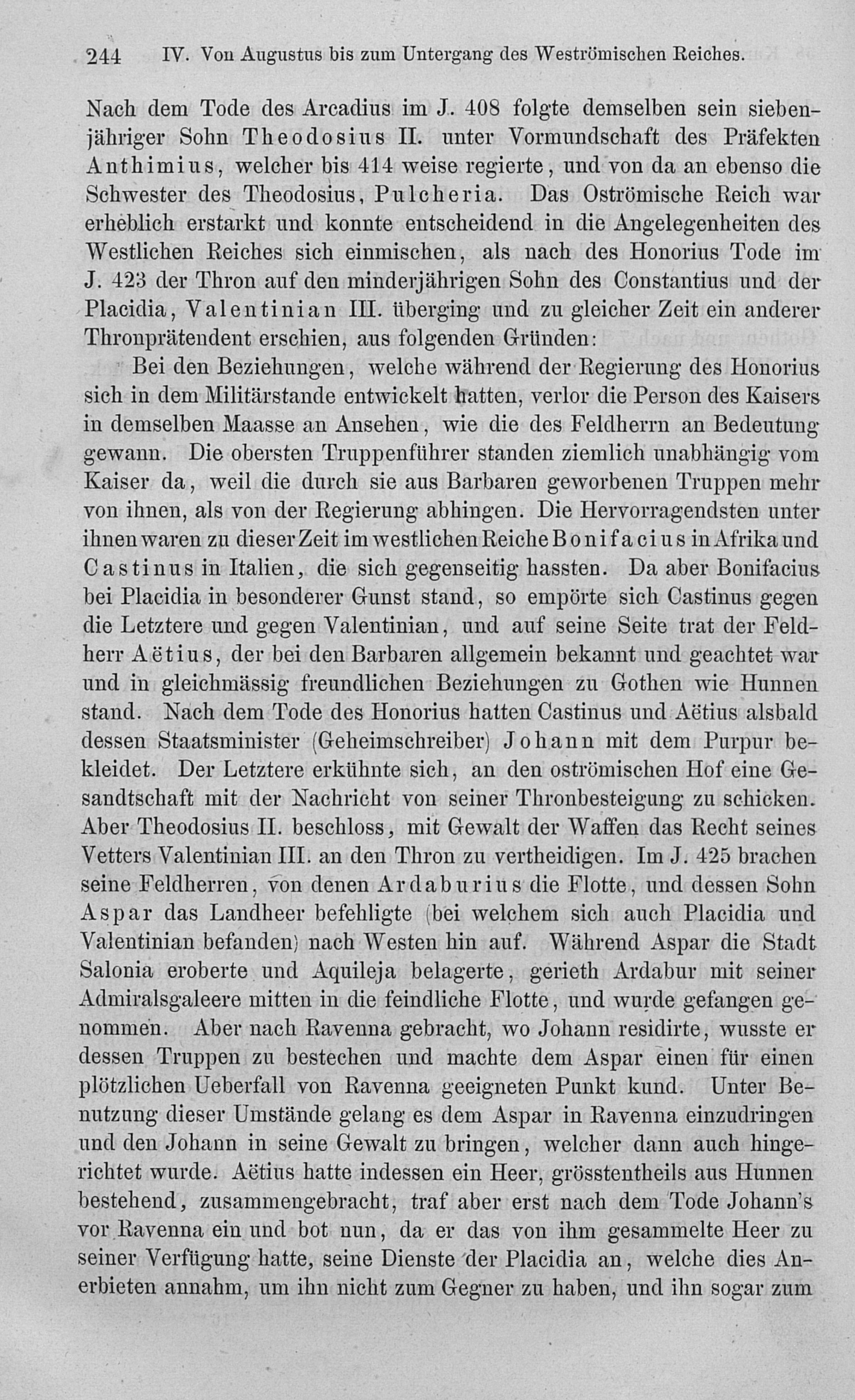 244 IV. Von Augustus bis zum Untergang des Weströmischen Reiches.

Nach dem Tode des Arcadius im J. 408 folgte demselben sein siebenjähriger Sohn Theodosius II. unter Vormundschaft des Präfekten Anthimius, welcher bis 414 weise regierte, und von da an ebenso die Schwester des Theodosius, Pulcheria. Das Oströmische Reich war erheblich erstarkt und konnte entscheidend in die Angelegenheiten des Westlichen Reiches sich einmischen, als nach des Honorius Tode im J. 423 der Thron auf den minderjährigen Sohn des Constantius und der Placidia, Valentinian III. überging und zu gleicher Zeit ein anderer Thronprätendent erschien, aus folgenden Gründen:

Bei den Beziehungen, welche während der Regierung des Honorius sich in dem Militärstande entwickelt hatten, verlor die Person des Kaisers in demselben Maasse an Ansehen, wie die des Feldherrn an Bedeutung gewann. Die obersten Truppenführer standen ziemlich unabhängig vom Kaiser da, weil die durch sie aus Barbaren geworbenen Truppen mehr von ihnen, als von der Regierung abhingen. Die Hervorragendsten unter ihnen waren zu dieser Zeit im westlichen Reiche Bonifacius in Afrika und Castinus in Italien, die sich gegenseitig hassten. Da aber Bonifacius bei Placidia in besonderer Gunst stand, so empörte sich Castinus gegen die Letztere und gegen Valentinian, und auf seine Seite trat der Feldherr Aëtius, der bei den Barbaren allgemein bekannt und geachtet war und in gleichmässig freundlichen Beziehungen zu Gothen wie Hunnen stand. Nach dem Tode des Honorius hatten Castinus und Aëtius alsbald dessen Staatsminister (Geheimschreiber) Johann mit dem Purpur bekleidet. Der Letztere erkühnte sich, an den oströmischen Hof eine Gesandtschaft mit der Nachricht von seiner Thronbesteigung zu schicken. Aber Theodosius II. beschloss, mit Gewalt der Waffen das Recht seines Vetters Valentinian III. an den Thron zu vertheidigen. Im J. 425 brachen seine Feldherren, von denen Ardaburius die Flotte, und dessen Sohn Aspar das Landheer befehligte (bei welchem sich auch Placidia und Valentinian befanden) nach Westen hin auf. Während Aspar die Stadt Salonia eroberte und Aquileja belagerte, gerieth Ardabur mit seiner Admiralsgaleere mitten in die feindliche Flotte, und wurde gefangen genommen. Aber nach Ravenna gebracht, wo Johann residirte, wusste er dessen Truppen zu bestechen und machte dem Aspar einen für einen plötzlichen Ueberfall von Ravenna geeigneten Punkt kund. Unter Benutzung dieser Umstände gelang es dem Aspar in Ravenna einzudringen und den Johann in seine Gewalt zu bringen, welcher dann auch hingerichtet wurde. Aëtius hatte indessen ein Heer, grösstentheils aus Hunnen bestehend, zusammengebracht, traf aber erst nach dem Tode Johann's vor Ravenna ein und bot nun, da er das von ihm gesammelte Heer zu seiner Verfügung hatte, seine Dienste der Placidia an, welche dies Anerbieten annahm, um ihn nicht zum Gegner zu haben, und ihn sogar zum